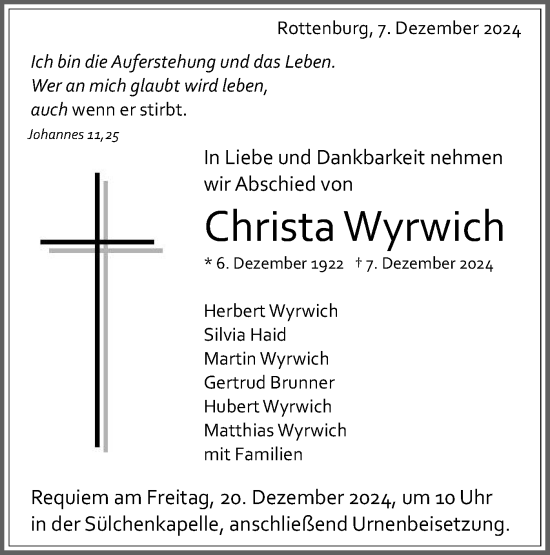 Rottenburg, 7. Dezember 2024

Ich bin die Auferstehung und das Leben.
Wer an mich glaubt wird leben,
auch wenn er stirbt.
Johannes 11,25

In Liebe und Dankbarkeit nehmen wir Abschied von

Christa Wyrwich

* 6. Dezember 1922 † 7. Dezember 2024

Herbert Wyrwich
Silvia Haid
Martin Wyrwich
Gertrud Brunner
Hubert Wyrwich
Matthias Wyrwich
mit Familien

Requiem am Freitag, 20. Dezember 2024, um 10 Uhr in der Sülchenkapelle, anschließend Urnenbeisetzung.